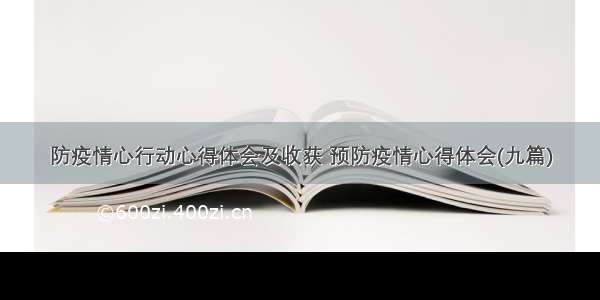 防疫情心行动心得体会及收获 预防疫情心得体会(九篇)

©600zi.400zi.cn